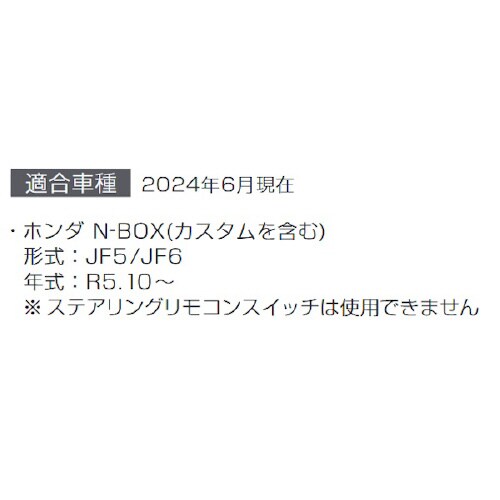 適合車種　2024年6月現在

・ホンダ N-BOX(カスタムを含む)
形式：JF5/JF6
年式：R5.10～
※ ステアリングリモコンスイッチは使用できません